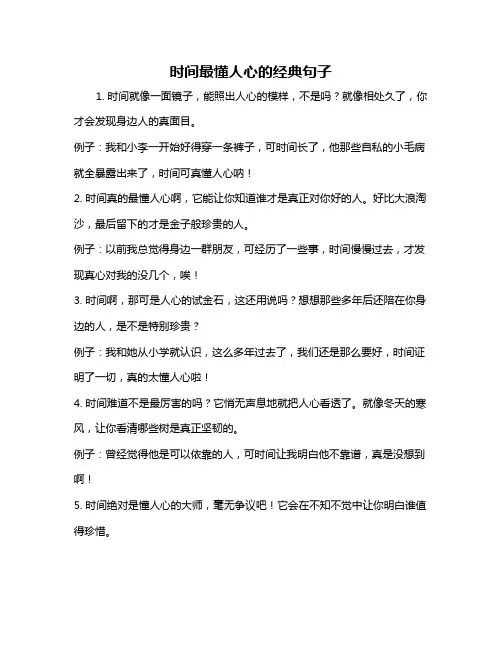 时间最懂人心的经典句子

1. 时间就像一面镜子，能照出人心的模样，不是吗？就像相处久了，你才会发现身边人的真面目。

例子：我和小李一开始好得穿一条裤子，可时间长了，他那些自私的小毛病就全暴露出来了，时间可真懂人心呐！

2. 时间真的最懂人心啊，它能让你知道谁才是真正对你好的人。好比大浪淘沙，最后留下的才是金子般珍贵的人。

例子：以前我总觉得身边一群朋友，可经历了一些事，时间慢慢过去，才发现真心对我的没几个，唉！

3. 时间啊，那可是人心的试金石，这还用说吗？想想那些多年后还陪在你身边的人，是不是特别珍贵？

例子：我和她从小学就认识，这么多年过去了，我们还是那么要好，时间证明了一切，真的太懂人心啦！

4. 时间难道不是最厉害的吗？它悄无声息地就把人心看透了。就像冬天的寒风，让你看清哪些树是真正坚韧的。

例子：曾经觉得他是可以依靠的人，可时间让我明白他不靠谱，真是没想到啊！

5. 时间绝对是懂人心的大师，毫无争议吧！它会在不知不觉中让你明白谁值得珍惜。